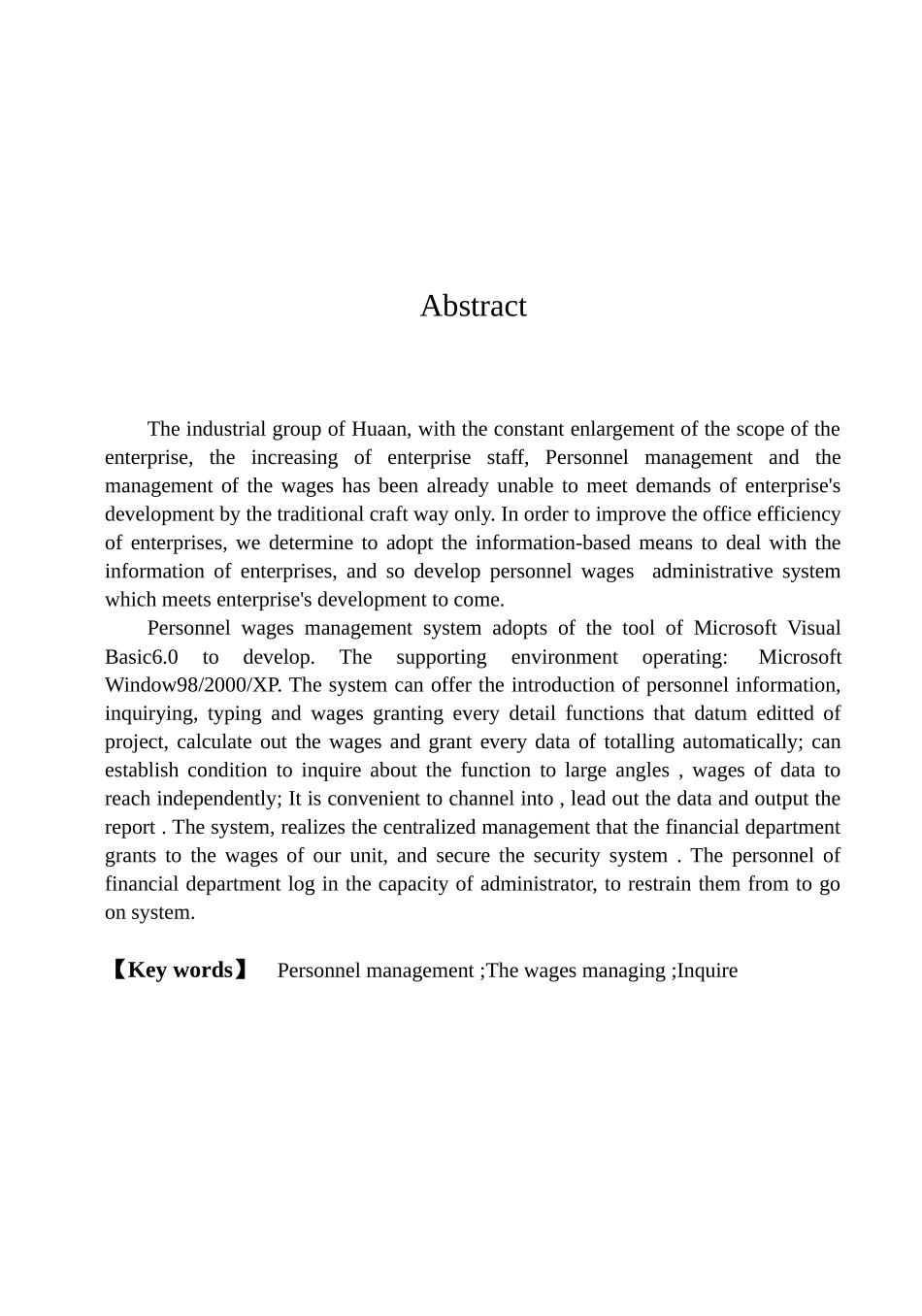 Abstract

The industrial group of Huaan, with the constant enlargement of the scope of the enterprise, the increasing of enterprise staff, Personnel management and the management of the wages has been already unable to meet demands of enterprise's development by the traditional craft way only. In order to improve the office efficiency of enterprises, we determine to adopt the information-based means to deal with the information of enterprises, and so develop personnel wages administrative system which meets enterprise's development to come.

Personnel wages management system adopts of the tool of Microsoft Visual Basic6.0 to develop. The supporting environment operating: Microsoft Window98/2000/XP. The system can offer the introduction of personnel information, inquirying, typing and wages granting every detail functions that datum editted of project, calculate out the wages and grant every data of totalling automatically; can establish condition to inquire about the function to large angles , wages of data to reach independently; It is convenient to channel into , lead out the data and output the report . The system, realizes the centralized management that the financial department grants to the wages of our unit, and secure the security system . The personnel of financial department log in the capacity of administrator, to restrain them from to go on system.

【Key words】 Personnel management ;The wages managing ;Inquire